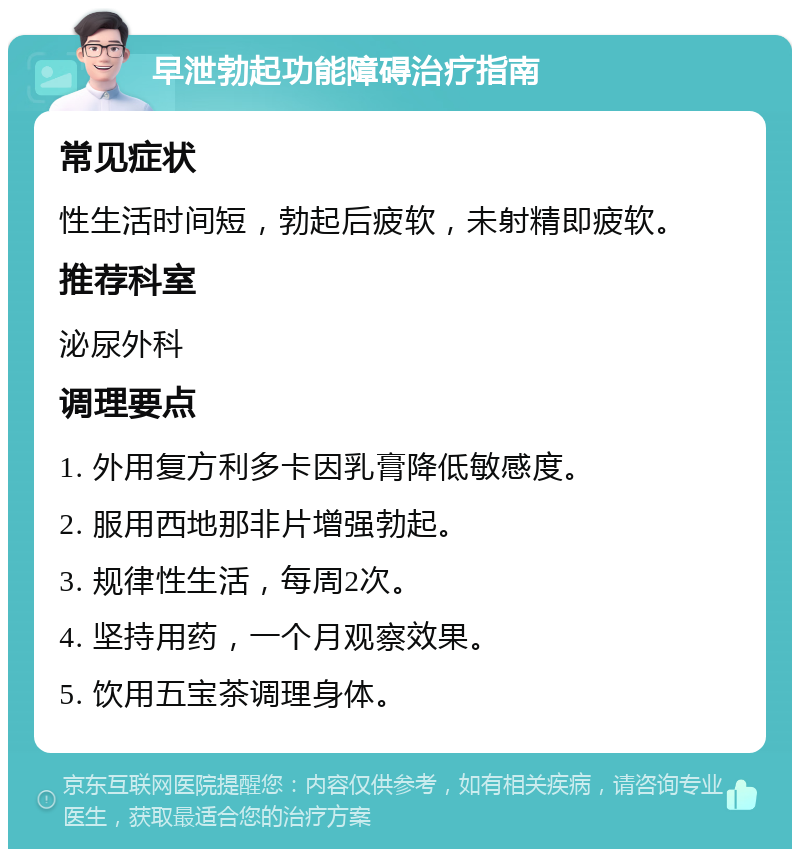 早泄勃起功能障碍治疗指南

常见症状

性生活时间短，勃起后疲软，未射精即疲软。

推荐科室

泌尿外科

调理要点

1. 外用复方利多卡因乳膏降低敏感度。

2. 服用西地那非片增强勃起。

3. 规律性生活，每周2次。

4. 坚持用药，一个月观察效果。

5. 饮用五宝茶调理身体。

京东互联网医院提醒您：内容仅供参考，如有相关疾病，请咨询专业医生，获取最适合您的治疗方案